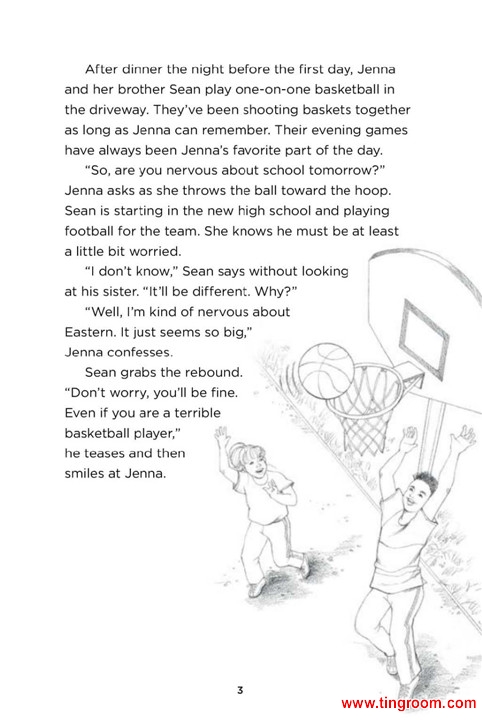 After dinner the night before the first day, Jenna and her brother Sean play one-on-one basketball in the driveway. They've been shooting baskets together as long as Jenna can remember. Their evening games have always been Jenna's favorite part of the day.

"So, are you nervous about school tomorrow?" Jenna asks as she throws the ball toward the hoop. Sean is starting in the new high school and playing football for the team. She knows he must be at least a little bit worried.

"I don't know," Sean says without looking at his sister. "It'll be different. Why?"

"Well, I'm kind of nervous about Eastern. It just seems so big," Jenna confesses.

Sean grabs the rebound. "Don't worry, you'll be fine. Even if you are a terrible basketball player," he teases and then smiles at Jenna.

3

www.tingroom.com